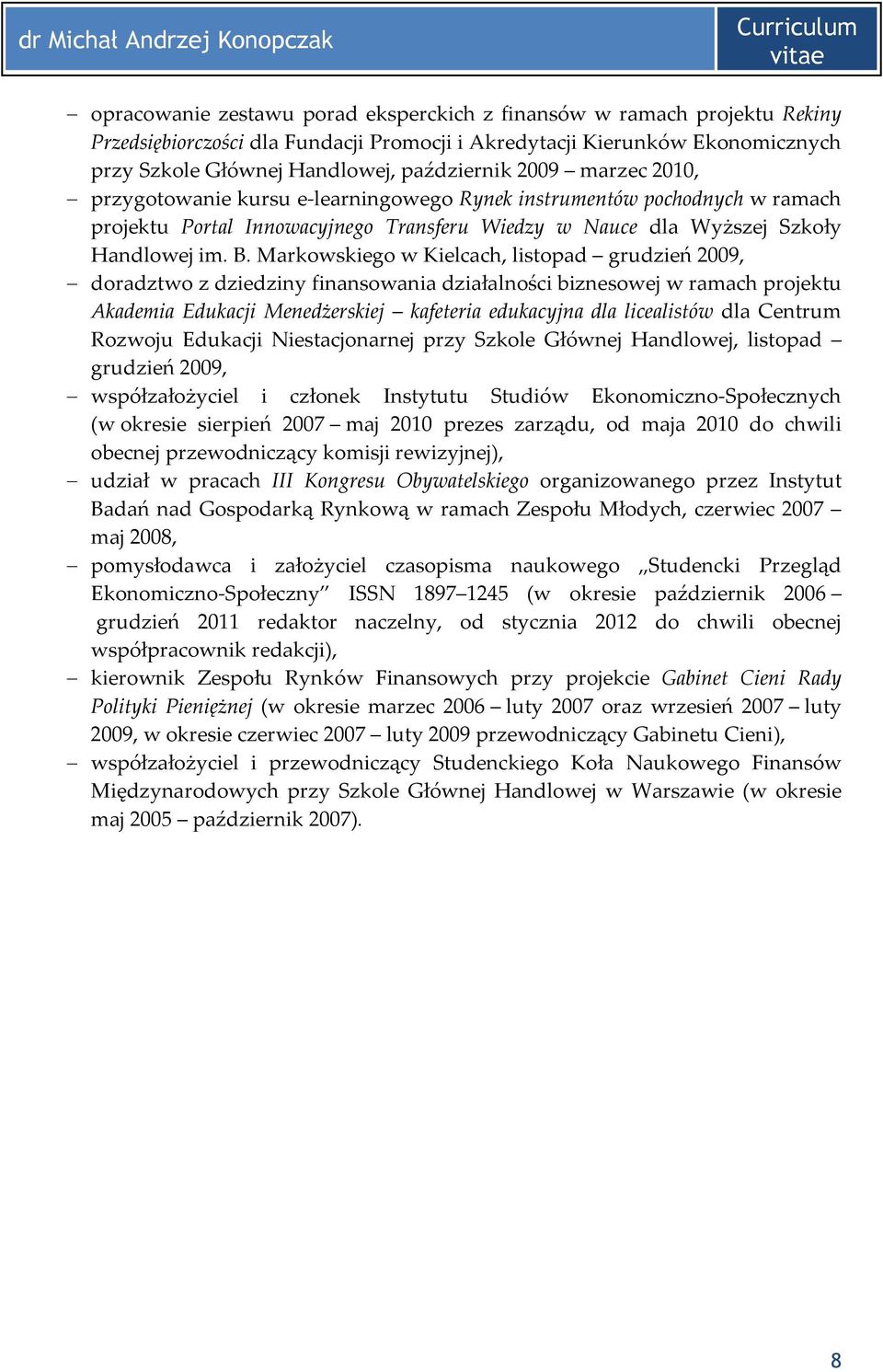 dr Michał Andrzej Konopczak

Curriculum vitae

– opracowanie zestawu porad eksperckich z finansów w ramach projektu Rekiny Przedsiębiorczości dla Fundacji Promocji i Akredytacji Kierunków Ekonomicznych przy Szkole Głównej Handlowej, październik 2009 – marzec 2010,
– przygotowanie kursu e-learningowego Rynek instrumentów pochodnych w ramach projektu Portal Innowacyjnego Transferu Wiedzy w Nauce dla Wyższej Szkoły Handlowej im. B. Markowskiego w Kielcach, listopad – grudzień 2009,
– doradztwo z dziedziny finansowania działalności biznesowej w ramach projektu Akademia Edukacji Menedżerskiej – kafeteria edukacyjna dla licealistów dla Centrum Rozwoju Edukacji Niestacjonarnej przy Szkole Głównej Handlowej, listopad – grudzień 2009,
– współzałożyciel i członek Instytutu Studiów Ekonomiczno-Społecznych (w okresie sierpień 2007 – maj 2010 prezes zarządu, od maja 2010 do chwili obecnej przewodniczący komisji rewizyjnej),
– udział w pracach III Kongresu Obywatelskiego organizowanego przez Instytut Badań nad Gospodarką Rynkową w ramach Zespołu Młodych, czerwiec 2007 – maj 2008,
– pomysłodawca i założyciel czasopisma naukowego „Studencki Przegląd Ekonomiczno-Społeczny” ISSN 1897–1245 (w okresie październik 2006 – grudzień 2011 redaktor naczelny, od stycznia 2012 do chwili obecnej współpracownik redakcji),
– kierownik Zespołu Rynków Finansowych przy projekcie Gabinet Cieni Rady Polityki Pieniężnej (w okresie marzec 2006 – luty 2007 oraz wrzesień 2007 – luty 2009, w okresie czerwiec 2007 – luty 2009 przewodniczący Gabinetu Cieni),
– współzałożyciel i przewodniczący Studenckiego Koła Naukowego Finansów Międzynarodowych przy Szkole Głównej Handlowej w Warszawie (w okresie maj 2005 – październik 2007).

8